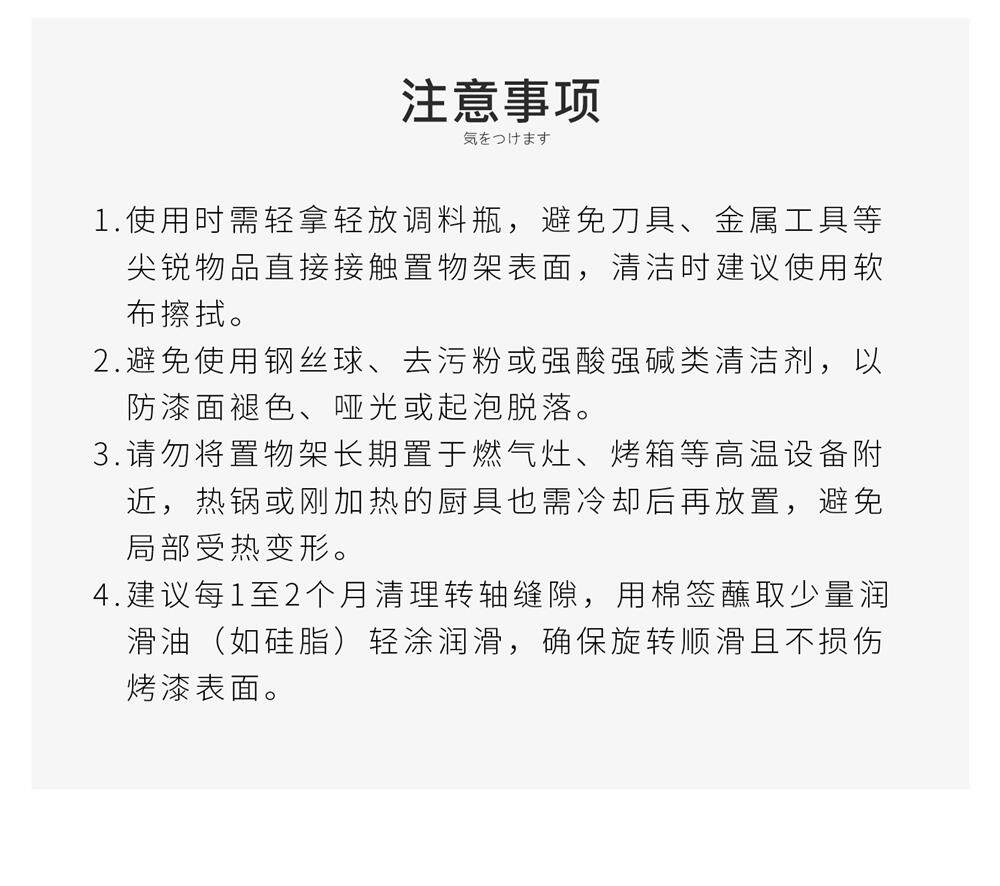 注意事项

気をつけます

1.使用时需轻拿轻放调料瓶，避免刀具、金属工具等尖锐物品直接接触置物架表面，清洁时建议使用软布擦拭。

2.避免使用钢丝球、去污粉或强酸强碱类清洁剂，以防漆面褪色、哑光或起泡脱落。

3.请勿将置物架长期置于燃气灶、烤箱等高温设备附近，热锅或刚加热的厨具也需冷却后再放置，避免局部受热变形。

4.建议每1至2个月清理转轴缝隙，用棉签蘸取少量润滑油（如硅脂）轻涂润滑，确保旋转顺滑且不损伤烤漆表面。